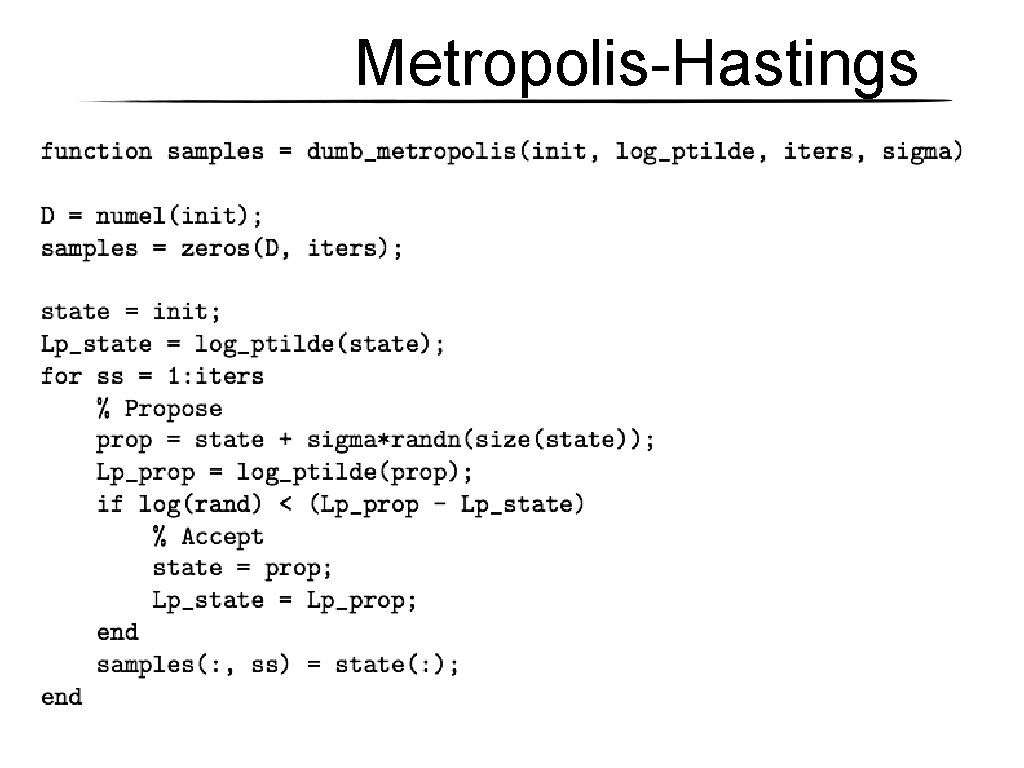 Metropolis-Hastings

function samples = dumb_metropolis(init, log_ptilde, iters, sigma)

D = numel(init);
samples = zeros(D, iters);

state = init;
Lp_state = log_ptilde(state);
for ss = 1:iters
    % Propose
    prop = state + sigma*randn(size(state));
    Lp_prop = log_ptilde(prop);
    if log(rand) < (Lp_prop - Lp_state)
        % Accept
        state = prop;
        Lp_state = Lp_prop;
    end
    samples(:, ss) = state(:);
end